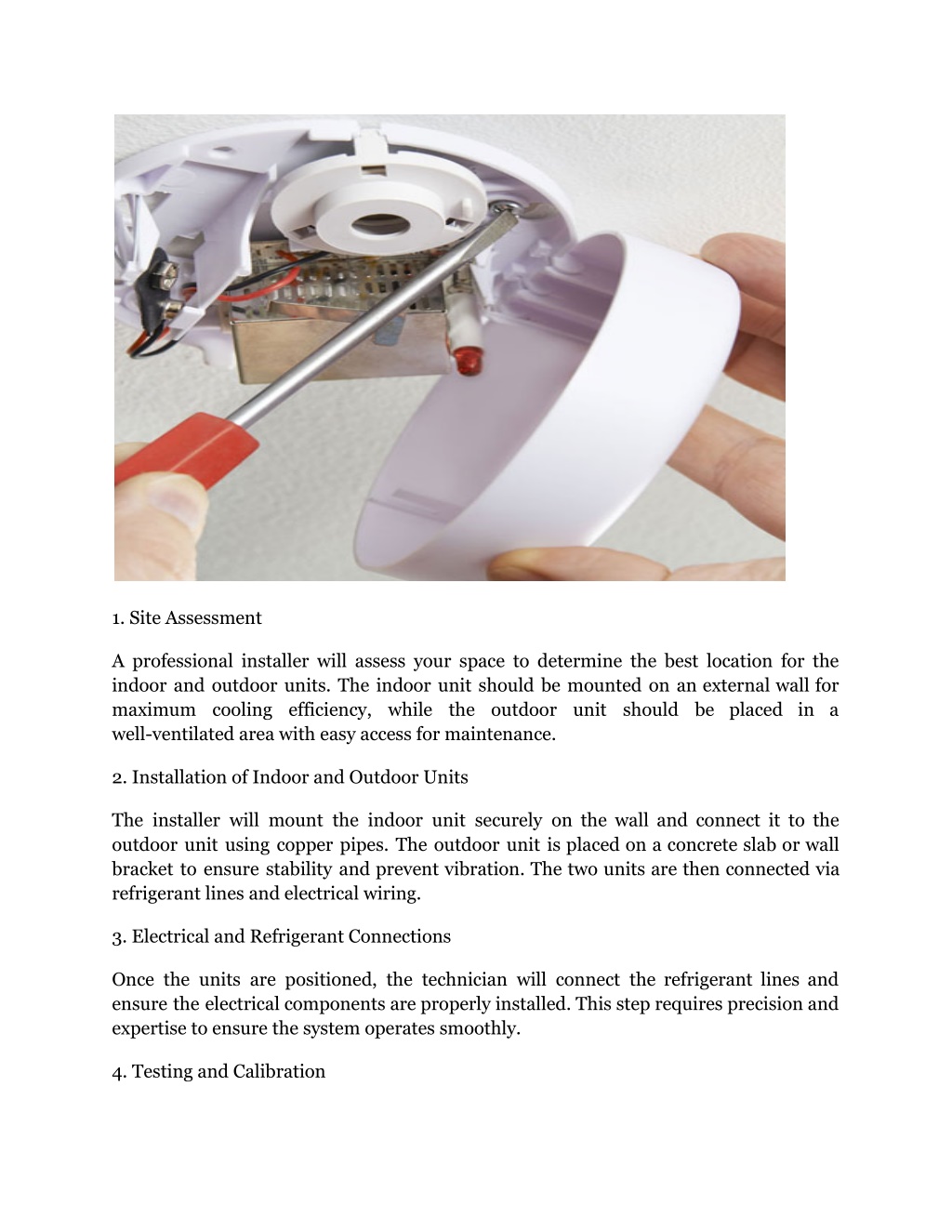 1. Site Assessment

A professional installer will assess your space to determine the best location for the indoor and outdoor units. The indoor unit should be mounted on an external wall for maximum cooling efficiency, while the outdoor unit should be placed in a well-ventilated area with easy access for maintenance.

2. Installation of Indoor and Outdoor Units

The installer will mount the indoor unit securely on the wall and connect it to the outdoor unit using copper pipes. The outdoor unit is placed on a concrete slab or wall bracket to ensure stability and prevent vibration. The two units are then connected via refrigerant lines and electrical wiring.

3. Electrical and Refrigerant Connections

Once the units are positioned, the technician will connect the refrigerant lines and ensure the electrical components are properly installed. This step requires precision and expertise to ensure the system operates smoothly.

4. Testing and Calibration